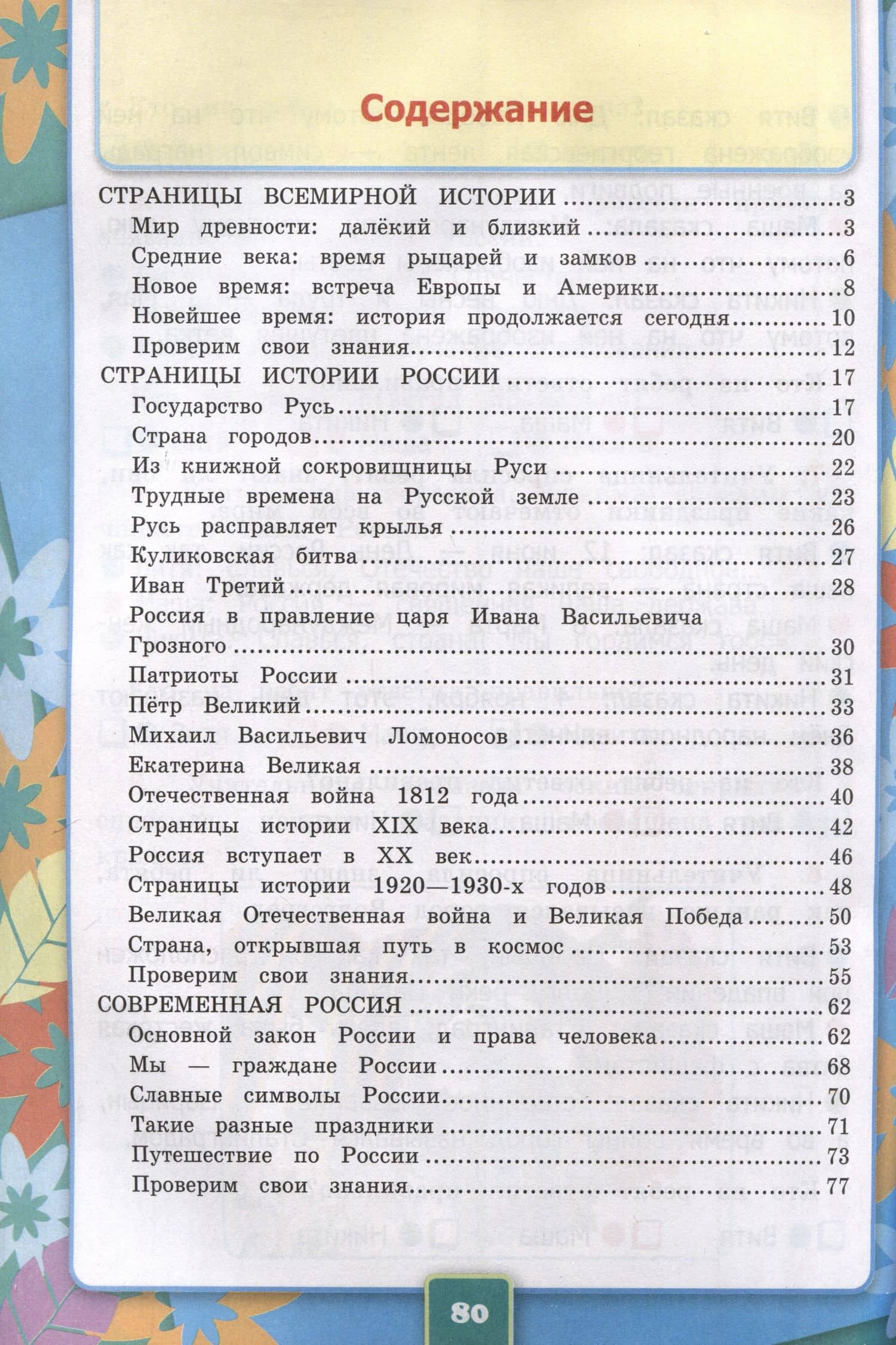 Содержание

СТРАНИЦЫ ВСЕМИРНОЙ ИСТОРИИ 3
Мир древности: далёкий и близкий 3
Средние века: время рыцарей и замков 6
Новое время: встреча Европы и Америки 8
Новейшее время: история продолжается сегодня 10
Проверим свои знания 12
СТРАНИЦЫ ИСТОРИИ РОССИИ 17
Государство Русь 17
Страна городов 20
Из книжной сокровищницы Руси 22
Трудные времена на Русской земле 23
Русь расправляет крылья 26
Куликовская битва 27
Иван Третий 28
Россия в правление царя Ивана Васильевича Грозного 30
Патриоты России 31
Пётр Великий 33
Михаил Васильевич Ломоносов 36
Екатерина Великая 38
Отечественная война 1812 года 40
Страницы истории XIX века 42
Россия вступает в XX век 46
Страницы истории 1920—1930-х годов 48
Великая Отечественная война и Великая Победа 50
Страна, открывшая путь в космос 53
Проверим свои знания 55
СОВРЕМЕННАЯ РОССИЯ 62
Основной закон России и права человека 62
Мы — граждане России 68
Славные символы России 70
Такие разные праздники 71
Путешествие по России 73
Проверим свои знания 77

80